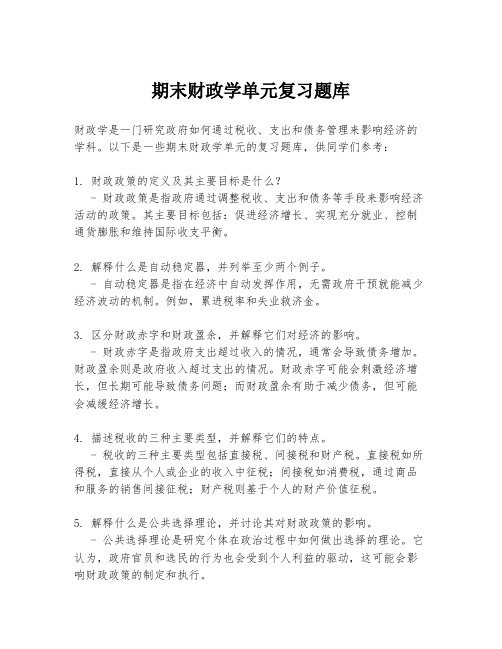 期末财政学单元复习题库

财政学是一门研究政府如何通过税收、支出和债务管理来影响经济的学科。以下是一些期末财政学单元的复习题库，供同学们参考：

1. 财政政策的定义及其主要目标是什么？
- 财政政策是指政府通过调整税收、支出和债务等手段来影响经济活动的政策。其主要目标包括：促进经济增长、实现充分就业、控制通货膨胀和维持国际收支平衡。

2. 解释什么是自动稳定器，并列举至少两个例子。
- 自动稳定器是指在经济中自动发挥作用，无需政府干预就能减少经济波动的机制。例如，累进税率和失业救济金。

3. 区分财政赤字和财政盈余，并解释它们对经济的影响。
- 财政赤字是指政府支出超过收入的情况，通常会导致债务增加。财政盈余则是政府收入超过支出的情况。财政赤字可能会刺激经济增长，但长期可能导致债务问题；而财政盈余有助于减少债务，但可能会减缓经济增长。

4. 描述税收的三种主要类型，并解释它们的特点。
- 税收的三种主要类型包括直接税、间接税和财产税。直接税如所得税，直接从个人或企业的收入中征税；间接税如消费税，通过商品和服务的销售间接征税；财产税则基于个人的财产价值征税。

5. 解释什么是公共选择理论，并讨论其对财政政策的影响。
- 公共选择理论是研究个体在政治过程中如何做出选择的理论。它认为，政府官员和选民的行为也会受到个人利益的驱动，这可能会影响财政政策的制定和执行。